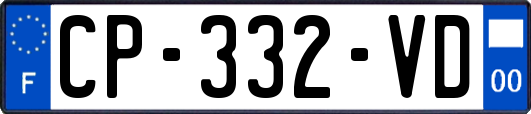 F

CP-332-VD

00